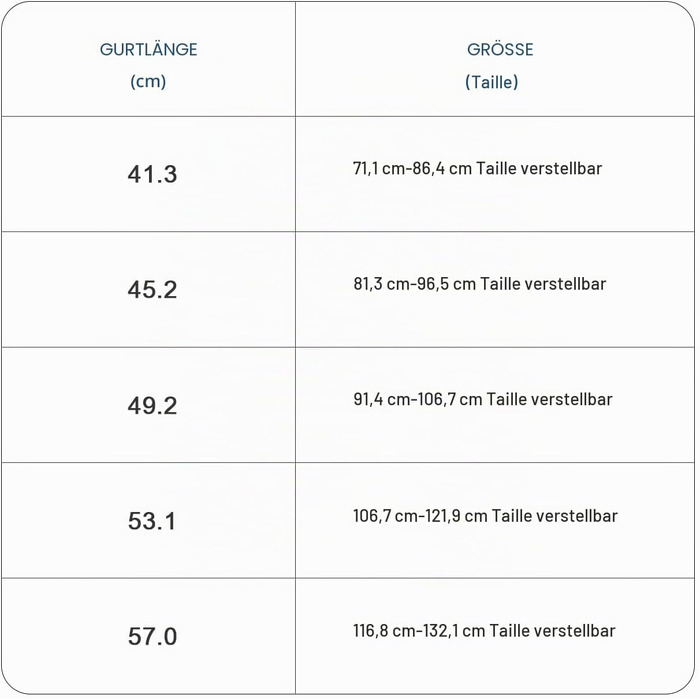 | GURTLÄNGE (cm) | GRÖSSE (Taille) |
|---|---|
| 41.3 | 71,1 cm-86,4 cm Taille verstellbar |
| 45.2 | 81,3 cm-96,5 cm Taille verstellbar |
| 49.2 | 91,4 cm-106,7 cm Taille verstellbar |
| 53.1 | 106,7 cm-121,9 cm Taille verstellbar |
| 57.0 | 116,8 cm-132,1 cm Taille verstellbar |